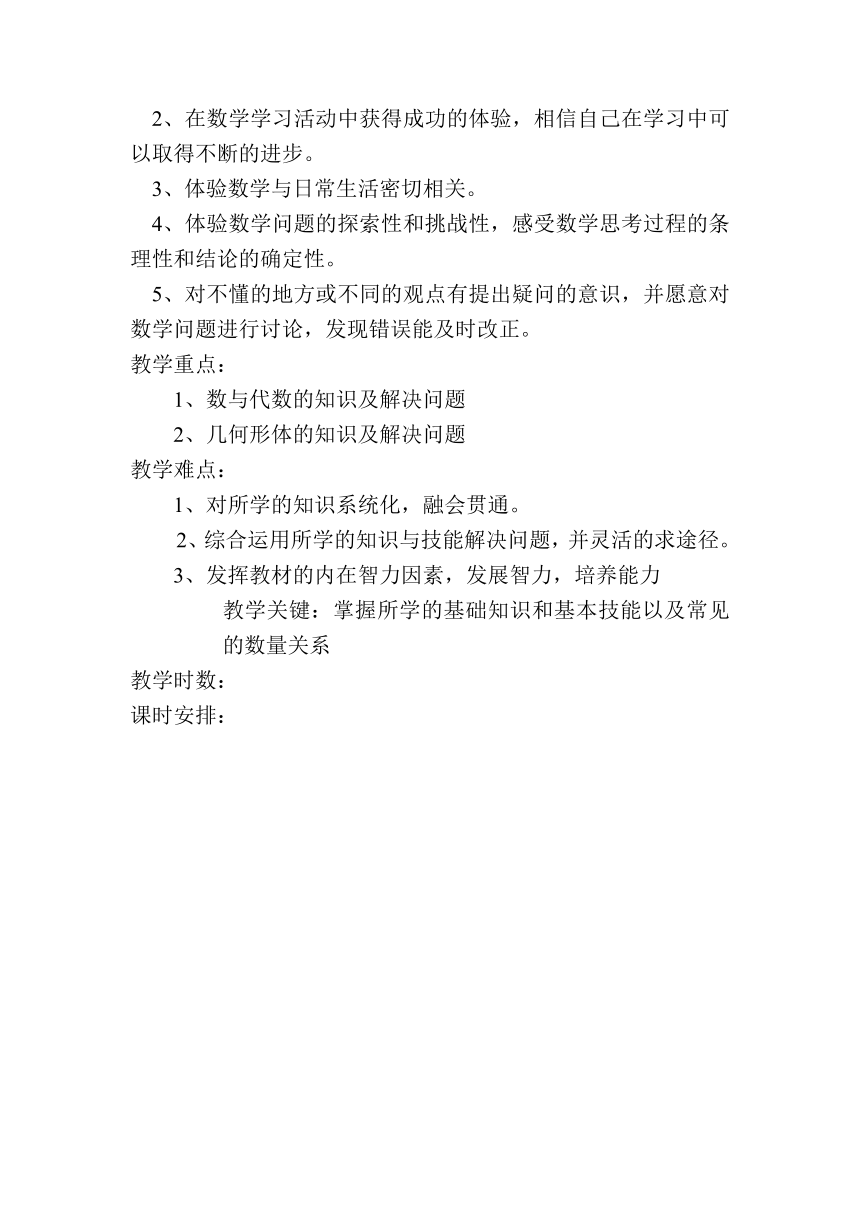 2、在数学学习活动中获得成功的体验，相信自己在学习中可以取得不断的进步。

3、体验数学与日常生活密切相关。

4、体验数学问题的探索性和挑战性，感受数学思考过程的条理性和结论的确定性。

5、对不懂的地方或不同的观点有提出疑问的意识，并愿意对数学问题进行讨论，发现错误能及时改正。

教学重点：

1、数与代数的知识及解决问题

2、几何形体的知识及解决问题

教学难点：

1、对所学的知识系统化，融会贯通。

2、综合运用所学的知识与技能解决问题，并灵活的求途径。

3、发挥教材的内在智力因素，发展智力，培养能力

教学关键：掌握所学的基础知识和基本技能以及常见的数量关系

教学时数：

课时安排：